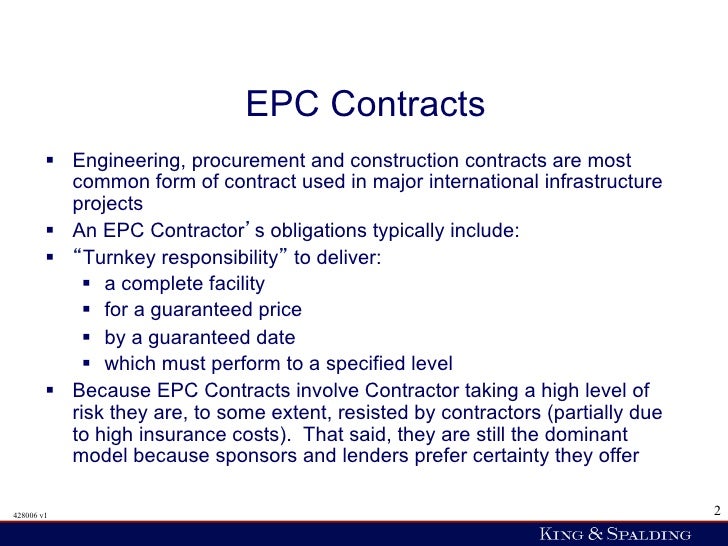 EPC Contracts

• Engineering, procurement and construction contracts are most common form of contract used in major international infrastructure projects
• An EPC Contractor's obligations typically include:
• "Turnkey responsibility" to deliver:
  • a complete facility
  • for a guaranteed price
  • by a guaranteed date
  • which must perform to a specified level
• Because EPC Contracts involve Contractor taking a high level of risk they are, to some extent, resisted by contractors (partially due to high insurance costs). That said, they are still the dominant model because sponsors and lenders prefer certainty they offer

428006 v1

2

KING & SPALDING